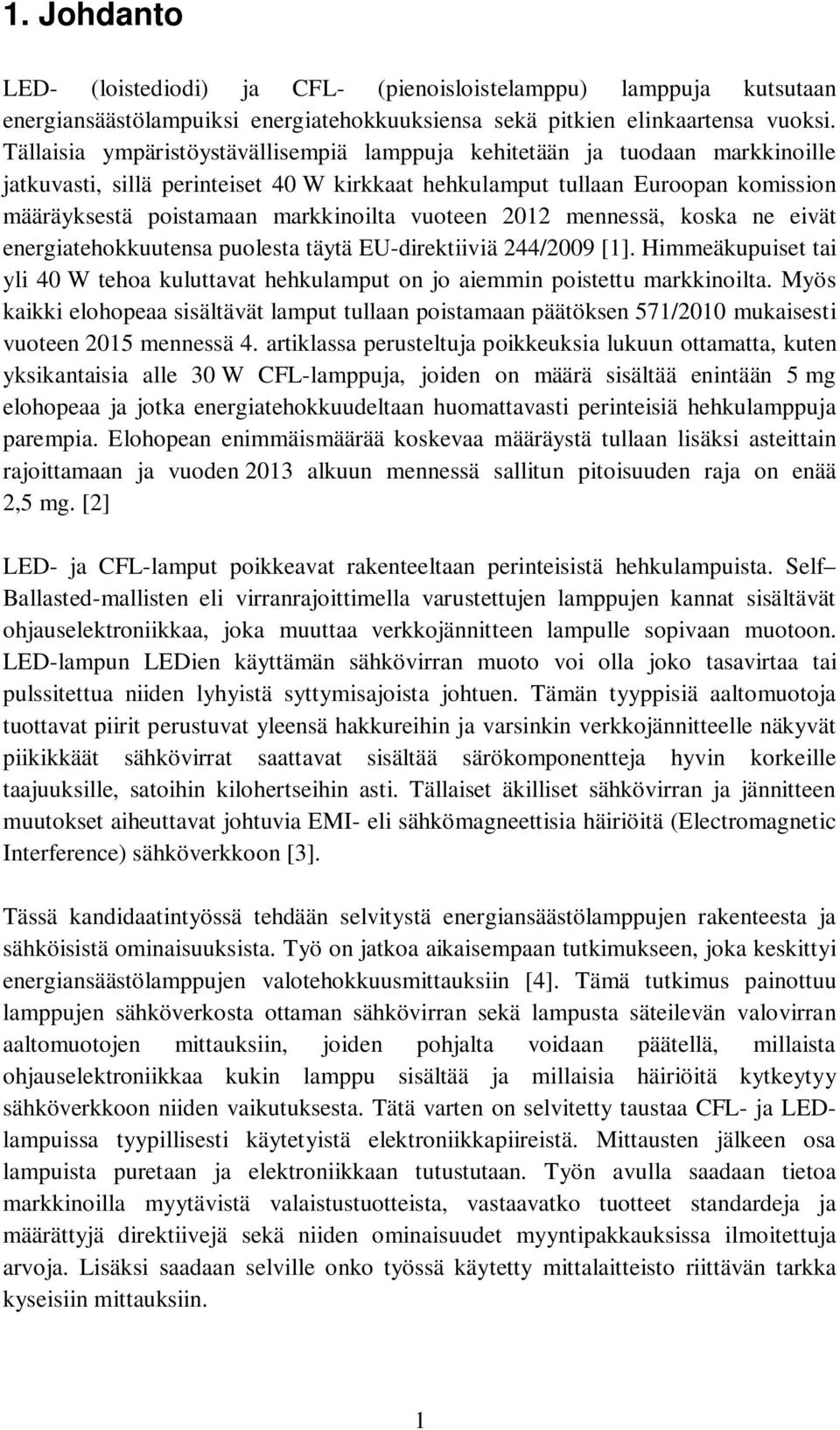 1. Johdanto

LED- (loistediodi) ja CFL- (pienoisloistelamppu) lamppuja kutsutaan energiansäästölampuiksi energiatehokkuuksiensa sekä pitkien elinkaartensa vuoksi. Tällaisia ympäristöystävällisempiä lamppuja kehitetään ja tuodaan markkinoille jatkuvasti, sillä perinteiset 40 W kirkkaat hehkulamput tullaan Euroopan komission määräyksestä poistamaan markkinoilta vuoteen 2012 mennessä, koska ne eivät energiatehokkuutensa puolesta täytä EU-direktiiviä 244/2009 [1]. Himmeäkupuiset tai yli 40 W tehoa kuluttavat hehkulamput on jo aiemmin poistettu markkinoilta. Myös kaikki elohopeaa sisältävät lamput tullaan poistamaan päätöksen 571/2010 mukaisesti vuoteen 2015 mennessä 4. artiklassa perusteltuja poikkeuksia lukuun ottamatta, kuten yksikantaisia alle 30 W CFL-lamppuja, joiden on määrä sisältää enintään 5 mg elohopeaa ja jotka energiatehokkuudeltaan huomattavasti perinteisiä hehkulamppuja parempia. Elohopean enimmäismäärää koskevaa määräystä tullaan lisäksi asteittain rajoittamaan ja vuoden 2013 alkuun mennessä sallitun pitoisuuden raja on enää 2,5 mg. [2]

LED- ja CFL-lamput poikkeavat rakenteeltaan perinteisistä hehkulampuista. Self– Ballasted-mallisten eli virranrajoittimella varustettujen lamppujen kannat sisältävät ohjauselektroniikkaa, joka muuttaa verkkojännitteen lampulle sopivaan muotoon. LED-lampun LEDien käyttämän sähkövirran muoto voi olla joko tasavirtaa tai pulssitettua niiden lyhyistä syttymisajoista johtuen. Tämän tyyppisiä aaltomuotoja tuottavat piirit perustuvat yleensä hakkureihin ja varsinkin verkkojännitteelle näkyvät piikikkäät sähkövirrat saattavat sisältää särökomponentteja hyvin korkeille taajuuksille, satoihin kilohertseihin asti. Tällaiset äkilliset sähkövirran ja jännitteen muutokset aiheuttavat johtuvia EMI- eli sähkömagneettisia häiriöitä (Electromagnetic Interference) sähköverkkoon [3].

Tässä kandidaatintyössä tehdään selvitystä energiansäästölamppujen rakenteesta ja sähköisistä ominaisuuksista. Työ on jatkoa aikaisempaan tutkimukseen, joka keskittyi energiansäästölamppujen valotehokkuusmittauksiin [4]. Tämä tutkimus painottuu lamppujen sähköverkosta ottaman sähkövirran sekä lampusta säteilevän valovirran aaltomuotojen mittauksiin, joiden pohjalta voidaan päätellä, millaista ohjauselektroniikkaa kukin lamppu sisältää ja millaisia häiriöitä kytkeytyy sähköverkkoon niiden vaikutuksesta. Tätä varten on selvitetty taustaa CFL- ja LED-lampuissa tyypillisesti käytetyistä elektroniikkapiireistä. Mittausten jälkeen osa lampuista puretaan ja elektroniikkaan tutustutaan. Työn avulla saadaan tietoa markkinoilla myytävistä valaistustuotteista, vastaavatko tuotteet standardeja ja määrättyjä direktiivejä sekä niiden ominaisuudet myyntipakkauksissa ilmoitettuja arvoja. Lisäksi saadaan selville onko työssä käytetty mittalaitteisto riittävän tarkka kyseisiin mittauksiin.

1